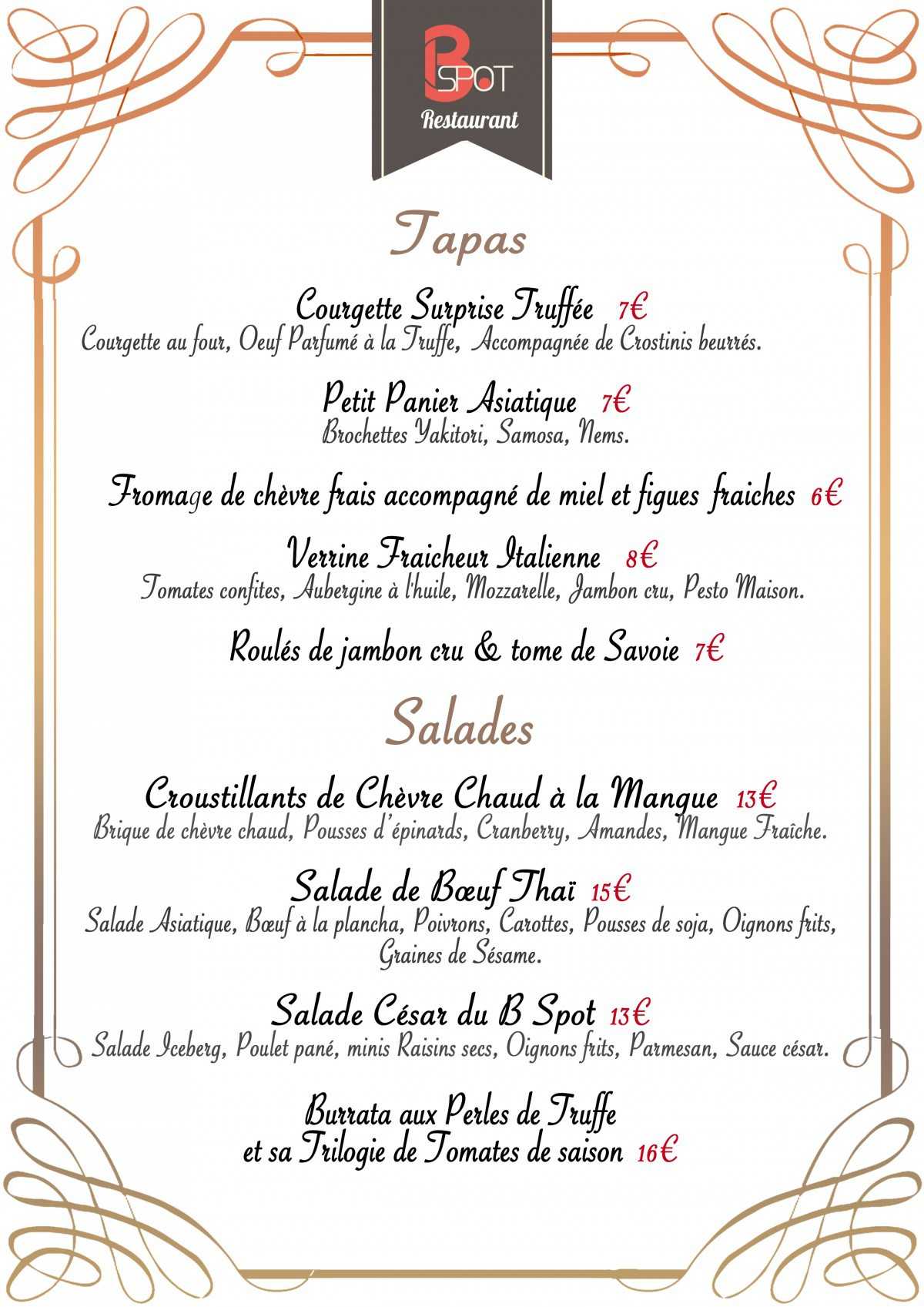 B SPOT
Restaurant

Tapas

Courgette Surprise Truffée 7€
Courgette au four, Oeuf Parfumé à la Truffe, Accompagnée de Crostinis beurrés.

Petit Panier Asiatique 7€
Brochettes Yakitori, Samosa, Nems.

Fromage de chèvre frais accompagné de miel et figues fraiches 6€

Verrine Fraicheur Italienne 8€
Tomates confites, Aubergine à l'huile, Mozzarelle, Jambon cru, Pesto Maison.

Roulés de jambon cru & tome de Savoie 7€

Salades

Croustillants de Chèvre Chaud à la Mangue 13€
Brique de chèvre chaud, Pousses d'épinards, Cranberry, Amandes, Mangue Fraîche.

Salade de Bœuf Thaï 15€
Salade Asiatique, Bœuf à la plancha, Poivrons, Carottes, Pousses de soja, Oignons frits, Graines de Sésame.

Salade César du B Spot 13€
Salade Iceberg, Poulet pané, minis Raisins secs, Oignons frits, Parmesan, Sauce césar.

Burrata aux Perles de Truffe
et sa Trilogie de Tomates de saison 16€